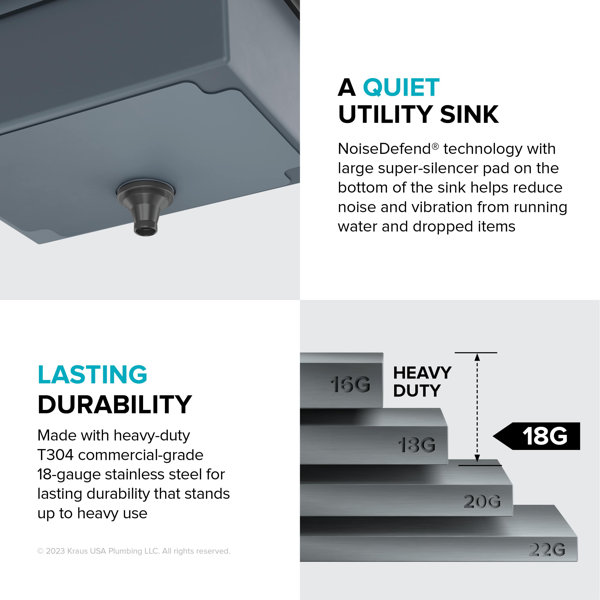 A QUIET
UTILITY SINK

NoiseDefend® technology with large super-silencer pad on the bottom of the sink helps reduce noise and vibration from running water and dropped items

LASTING
DURABILITY

Made with heavy-duty T304 commercial-grade 18-gauge stainless steel for lasting durability that stands up to heavy use

© 2023 Kraus USA Plumbing LLC. All rights reserved.

16G

HEAVY
DUTY

18G

18G

20G

22G